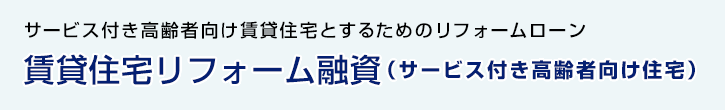 サービス付き高齢者向け賃貸住宅とするためのリフォームローン

賃貸住宅リフォーム融資（サービス付き高齢者向け住宅）